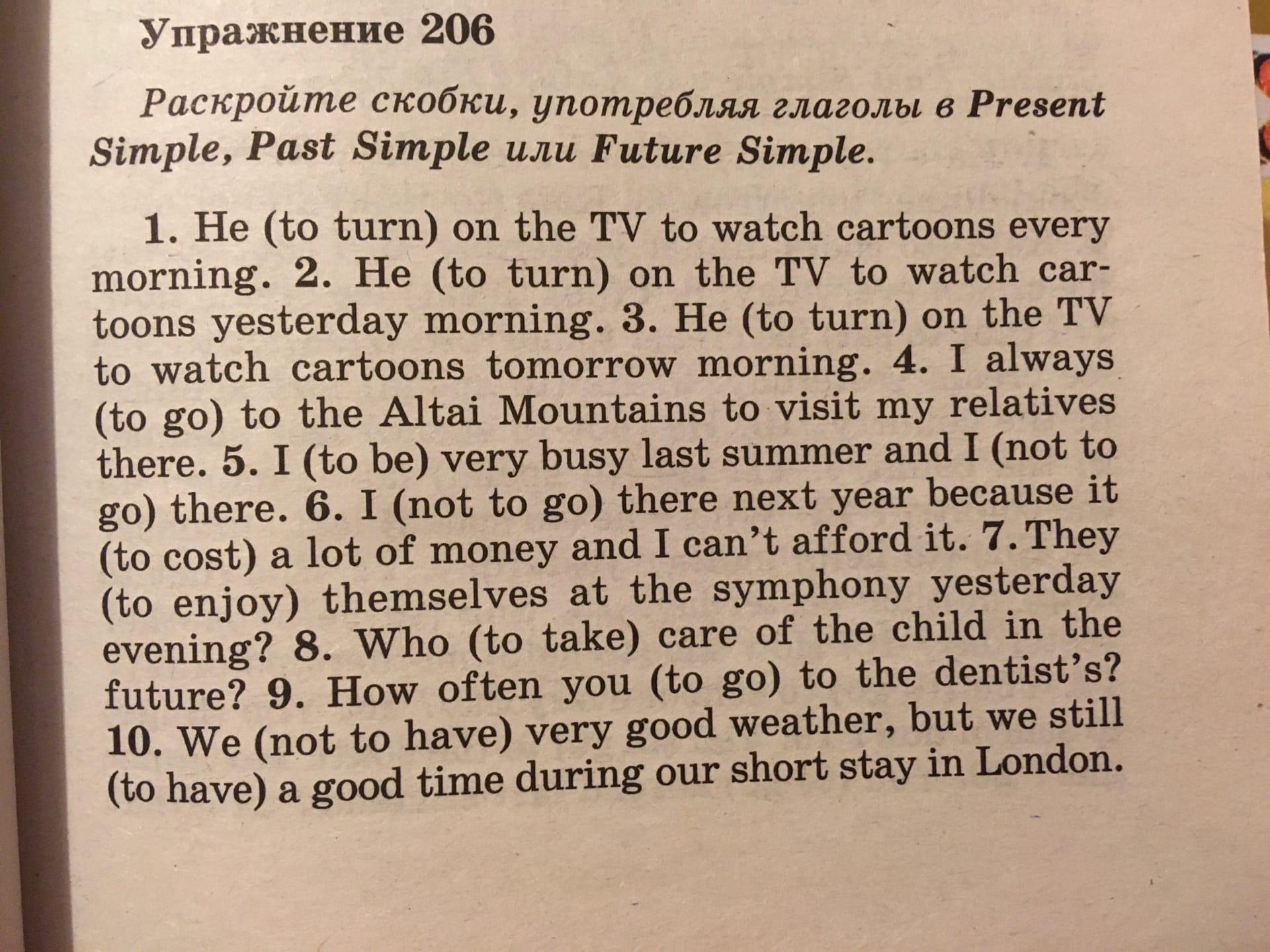 Упражнение 206

Раскройте скобки, употребляя глаголы в Present Simple, Past Simple или Future Simple.

1. He (to turn) on the TV to watch cartoons every morning. 2. He (to turn) on the TV to watch cartoons yesterday morning. 3. He (to turn) on the TV to watch cartoons tomorrow morning. 4. I always (to go) to the Altai Mountains to visit my relatives there. 5. I (to be) very busy last summer and I (not to go) there. 6. I (not to go) there next year because it (to cost) a lot of money and I can't afford it. 7. They (to enjoy) themselves at the symphony yesterday evening? 8. Who (to take) care of the child in the future? 9. How often you (to go) to the dentist's? 10. We (not to have) very good weather, but we still (to have) a good time during our short stay in London.